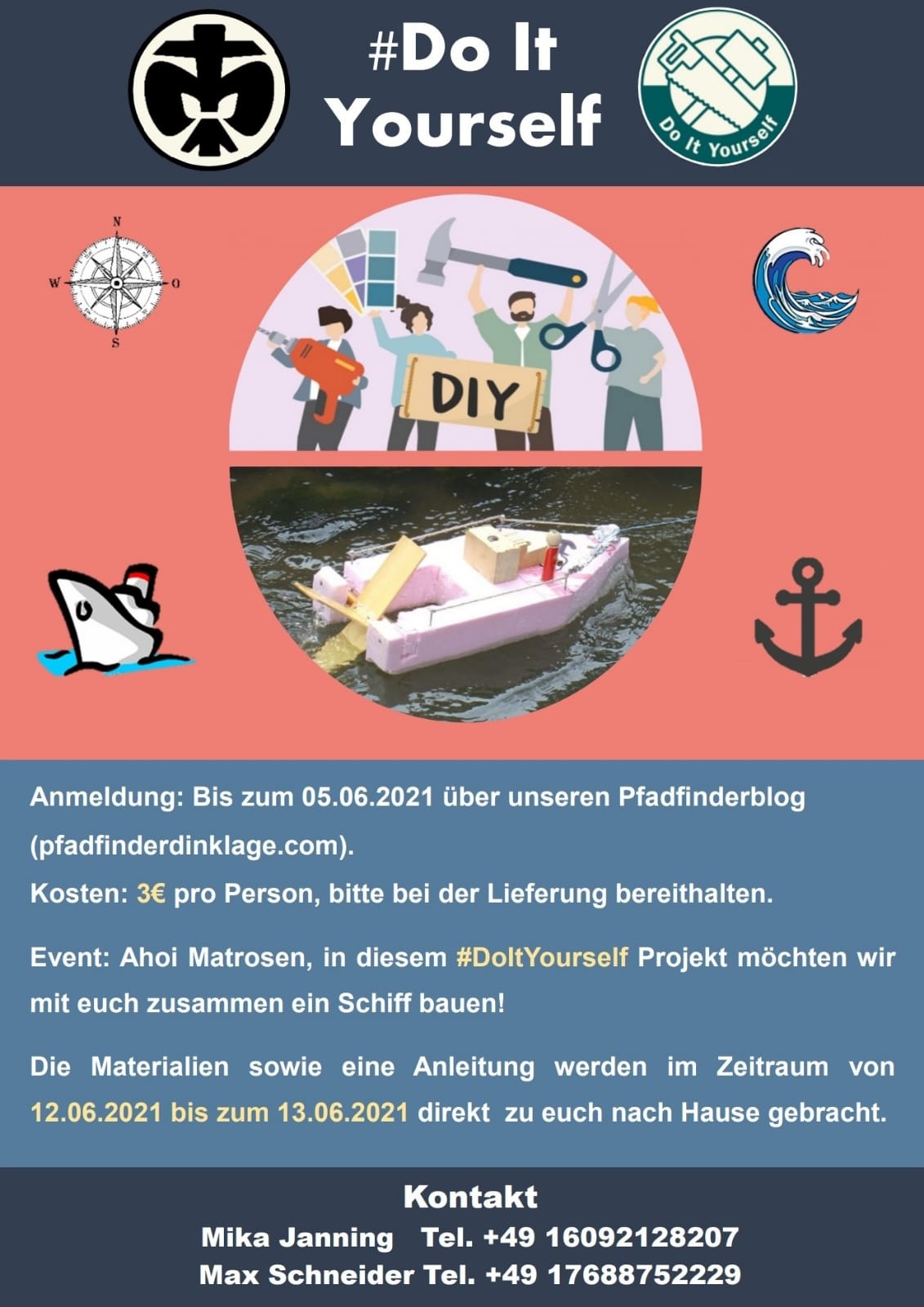 #Do It Yourself

Do It Yourself

N
W
O
S

DIY

Anmeldung: Bis zum 05.06.2021 über unseren Pfadfinderblog (pfadfinderdinklage.com).

Kosten: 3€ pro Person, bitte bei der Lieferung bereithalten.

Event: Ahoi Matrosen, in diesem #DoItYourself Projekt möchten wir mit euch zusammen ein Schiff bauen!

Die Materialien sowie eine Anleitung werden im Zeitraum von 12.06.2021 bis zum 13.06.2021 direkt zu euch nach Hause gebracht.

Kontakt
Mika Janning Tel. +49 16092128207
Max Schneider Tel. +49 17688752229